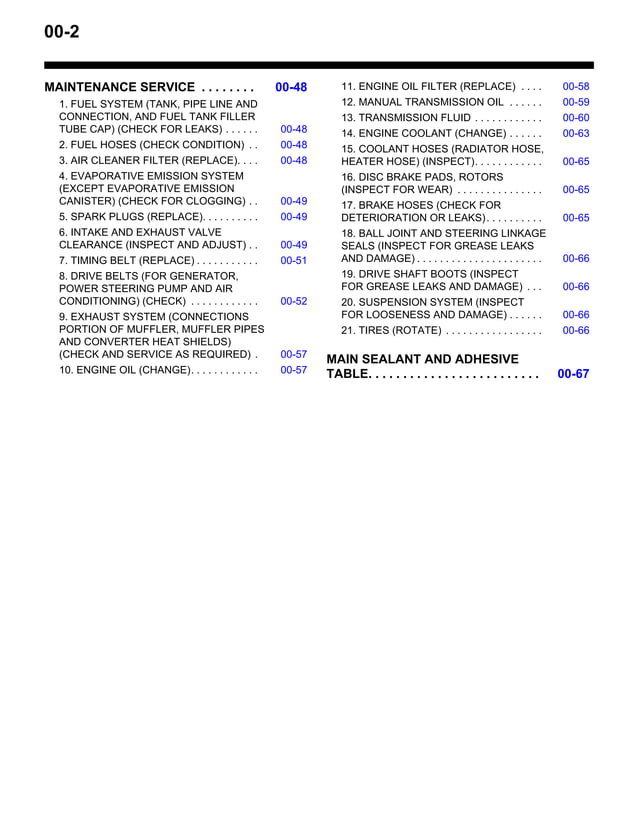 00-2

MAINTENANCE SERVICE . . . . . . . . 00-48

1. FUEL SYSTEM (TANK, PIPE LINE AND CONNECTION, AND FUEL TANK FILLER TUBE CAP) (CHECK FOR LEAKS) . . . . . . 00-48

2. FUEL HOSES (CHECK CONDITION) . . 00-48

3. AIR CLEANER FILTER (REPLACE). . . . 00-48

4. EVAPORATIVE EMISSION SYSTEM (EXCEPT EVAPORATIVE EMISSION CANISTER) (CHECK FOR CLOGGING) . . 00-49

5. SPARK PLUGS (REPLACE). . . . . . . . . . 00-49

6. INTAKE AND EXHAUST VALVE CLEARANCE (INSPECT AND ADJUST) . . 00-49

7. TIMING BELT (REPLACE) . . . . . . . . . . . 00-51

8. DRIVE BELTS (FOR GENERATOR, POWER STEERING PUMP AND AIR CONDITIONING) (CHECK) . . . . . . . . . . . . 00-52

9. EXHAUST SYSTEM (CONNECTIONS PORTION OF MUFFLER, MUFFLER PIPES AND CONVERTER HEAT SHIELDS) (CHECK AND SERVICE AS REQUIRED) . 00-57

10. ENGINE OIL (CHANGE). . . . . . . . . . . . 00-57

11. ENGINE OIL FILTER (REPLACE) . . . . 00-58

12. MANUAL TRANSMISSION OIL . . . . . . 00-59

13. TRANSMISSION FLUID . . . . . . . . . . . . 00-60

14. ENGINE COOLANT (CHANGE) . . . . . . 00-63

15. COOLANT HOSES (RADIATOR HOSE, HEATER HOSE) (INSPECT). . . . . . . . . . . . 00-65

16. DISC BRAKE PADS, ROTORS (INSPECT FOR WEAR) . . . . . . . . . . . . . . . 00-65

17. BRAKE HOSES (CHECK FOR DETERIORATION OR LEAKS). . . . . . . . . . 00-65

18. BALL JOINT AND STEERING LINKAGE SEALS (INSPECT FOR GREASE LEAKS AND DAMAGE) . . . . . . . . . . . . . . . . . . . . . . 00-66

19. DRIVE SHAFT BOOTS (INSPECT FOR GREASE LEAKS AND DAMAGE) . . . 00-66

20. SUSPENSION SYSTEM (INSPECT FOR LOOSENESS AND DAMAGE) . . . . . . 00-66

21. TIRES (ROTATE) . . . . . . . . . . . . . . . . . 00-66

MAIN SEALANT AND ADHESIVE TABLE. . . . . . . . . . . . . . . . . . . . . . . . . 00-67